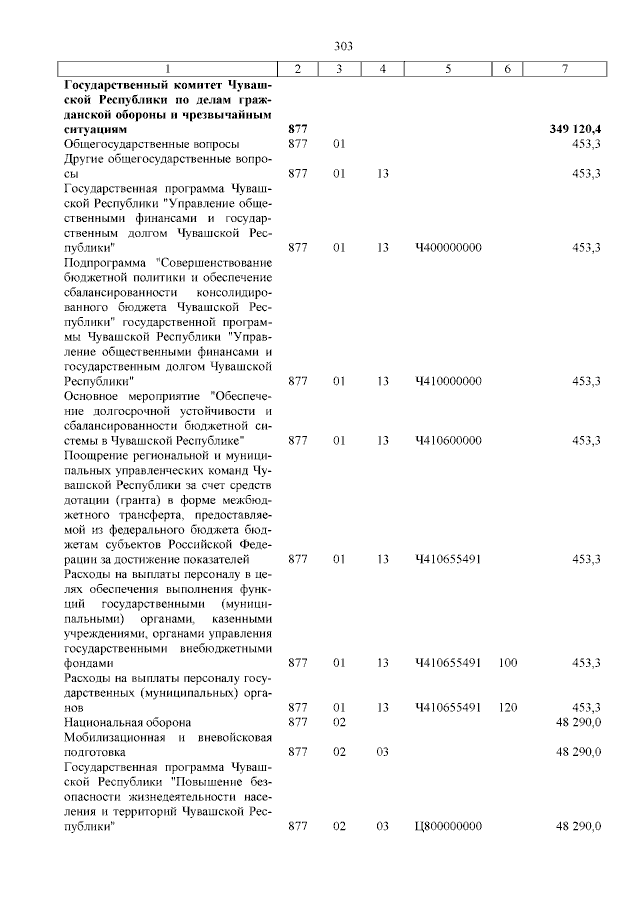 303

| 1 | 2 | 3 | 4 | 5 | 6 | 7 |
|---|---|---|---|---|---|---|
| **Государственный комитет Чувашской Республики по делам гражданской обороны и чрезвычайным ситуациям** | **877** | | | | | **349 120,4** |
| Общегосударственные вопросы | 877 | 01 | | | | 453,3 |
| Другие общегосударственные вопросы | 877 | 01 | 13 | | | 453,3 |
| Государственная программа Чувашской Республики "Управление общественными финансами и государственным долгом Чувашской Республики" | 877 | 01 | 13 | Ч400000000 | | 453,3 |
| Подпрограмма "Совершенствование бюджетной политики и обеспечение сбалансированности консолидированного бюджета Чувашской Республики" государственной программы Чувашской Республики "Управление общественными финансами и государственным долгом Чувашской Республики" | 877 | 01 | 13 | Ч410000000 | | 453,3 |
| Основное мероприятие "Обеспечение долгосрочной устойчивости и сбалансированности бюджетной системы в Чувашской Республике" | 877 | 01 | 13 | Ч410600000 | | 453,3 |
| Поощрение региональной и муниципальных управленческих команд Чувашской Республики за счет средств дотации (гранта) в форме межбюджетного трансферта, предоставляемой из федерального бюджета бюджетам субъектов Российской Федерации за достижение показателей | 877 | 01 | 13 | Ч410655491 | | 453,3 |
| Расходы на выплаты персоналу в целях обеспечения выполнения функций государственными (муниципальными) органами, казенными учреждениями, органами управления государственными внебюджетными фондами | 877 | 01 | 13 | Ч410655491 | 100 | 453,3 |
| Расходы на выплаты персоналу государственных (муниципальных) органов | 877 | 01 | 13 | Ч410655491 | 120 | 453,3 |
| Национальная оборона | 877 | 02 | | | | 48 290,0 |
| Мобилизационная и вневойсковая подготовка | 877 | 02 | 03 | | | 48 290,0 |
| Государственная программа Чувашской Республики "Повышение безопасности жизнедеятельности населения и территорий Чувашской Республики" | 877 | 02 | 03 | Ц800000000 | | 48 290,0 |